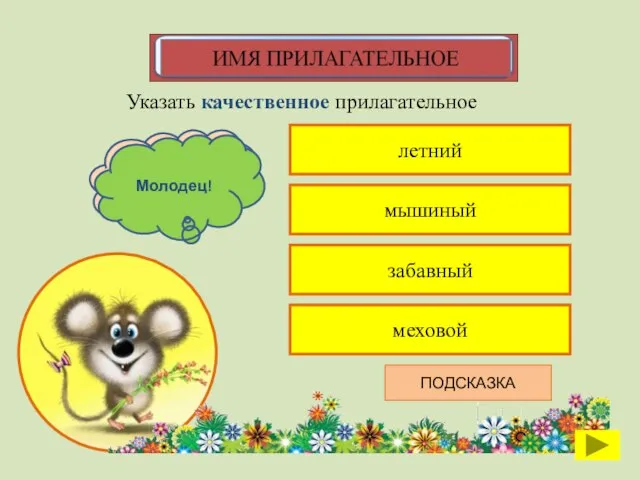 ИМЯ ПРИЛАГАТЕЛЬНОЕ

Указать качественное прилагательное

Молодец!

летний

мышиный

забавный

меховой

ПОДСКАЗКА